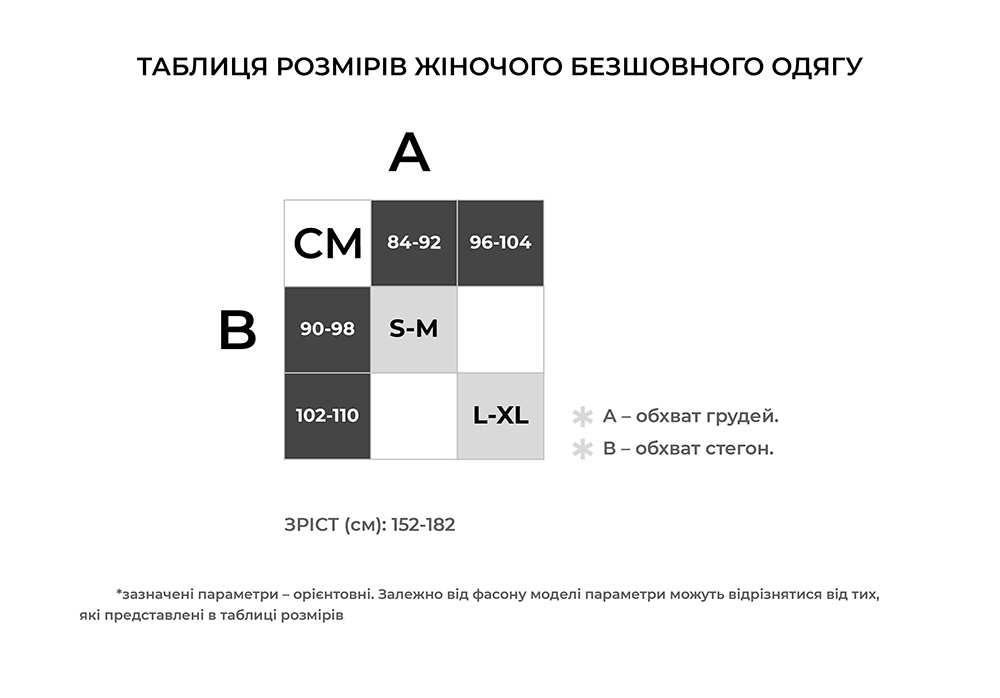 ТАБЛИЦЯ РОЗМІРІВ ЖІНОЧОГО БЕЗШОВНОГО ОДЯГУ

A

B

| СМ | 84-92 | 96-104 |
|---|---|---|
| 90-98 | S-M | |
| 102-110 | | L-XL |

A – обхват грудей.
B – обхват стегон.

ЗРІСТ (см): 152-182

*зазначені параметри – орієнтовні. Залежно від фасону моделі параметри можуть відрізнятися від тих, які представлені в таблиці розмірів